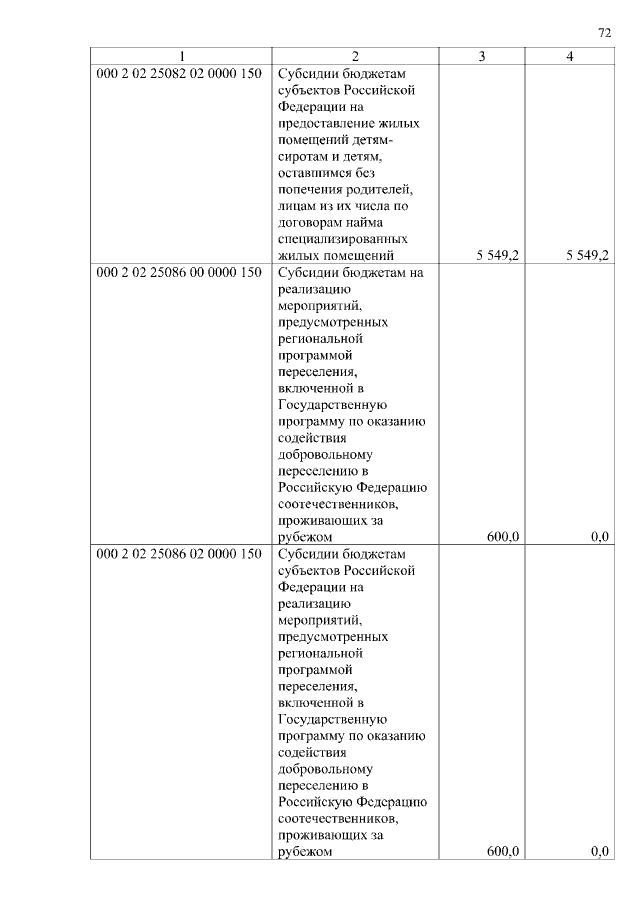 72

| 1 | 2 | 3 | 4 |
|---|---|---|---|
| 000 2 02 25082 02 0000 150 | Субсидии бюджетам субъектов Российской Федерации на предоставление жилых помещений детям-сиротам и детям, оставшимся без попечения родителей, лицам из их числа по договорам найма специализированных жилых помещений | 5 549,2 | 5 549,2 |
| 000 2 02 25086 00 0000 150 | Субсидии бюджетам на реализацию мероприятий, предусмотренных региональной программой переселения, включенной в Государственную программу по оказанию содействия добровольному переселению в Российскую Федерацию соотечественников, проживающих за рубежом | 600,0 | 0,0 |
| 000 2 02 25086 02 0000 150 | Субсидии бюджетам субъектов Российской Федерации на реализацию мероприятий, предусмотренных региональной программой переселения, включенной в Государственную программу по оказанию содействия добровольному переселению в Российскую Федерацию соотечественников, проживающих за рубежом | 600,0 | 0,0 |